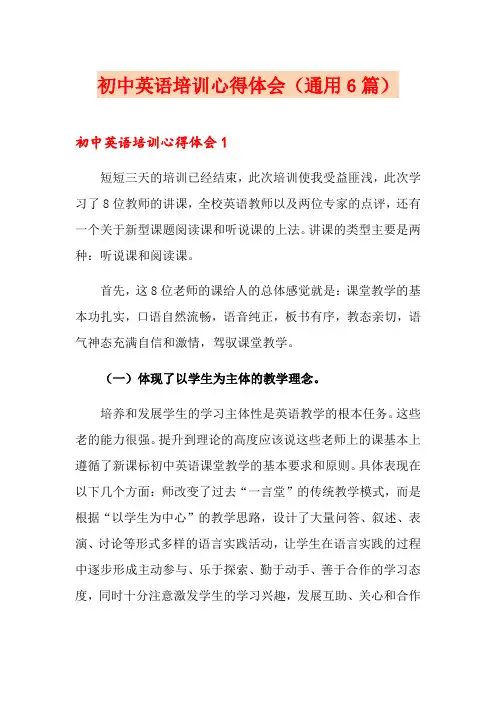 初中英语培训心得体会（通用6篇）

初中英语培训心得体会1

短短三天的培训已经结束，此次培训使我受益匪浅，此次学习了8位教师的讲课，全校英语教师以及两位专家的点评，还有一个关于新型课题阅读课和听说课的上法。讲课的类型主要是两种：听说课和阅读课。

首先，这8位老师的课给人的总体感觉就是：课堂教学的基本功扎实，口语自然流畅，语音纯正，板书有序，教态亲切，语气神态充满自信和激情，驾驭课堂教学。

（一）体现了以学生为主体的教学理念。

培养和发展学生的学习主体性是英语教学的根本任务。这些老的能力很强。提升到理论的高度应该说这些老师上的课基本上遵循了新课标初中英语课堂教学的基本要求和原则。具体表现在以下几个方面：师改变了过去“一言堂”的传统教学模式，而是根据“以学生为中心”的教学思路，设计了大量问答、叙述、表演、讨论等形式多样的语言实践活动，让学生在语言实践的过程中逐步形成主动参与、乐于探索、勤于动手、善于合作的学习态度，同时十分注意激发学生的学习兴趣，发展互助、关心和合作